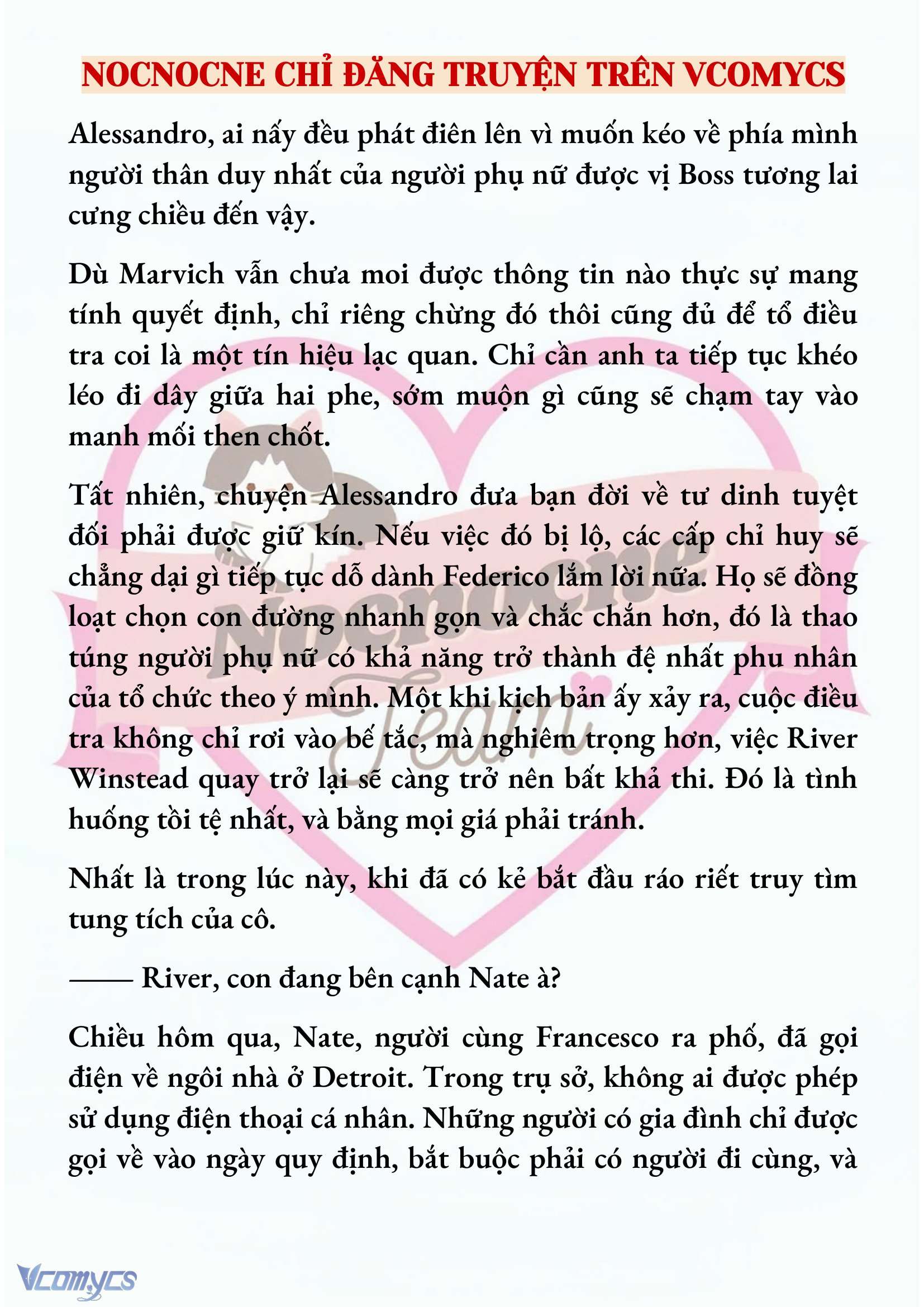 NOCNOCNE CHỈ ĐĂNG TRUYỆN TRÊN VCOMYCS

Alessandro, ai nấy đều phát điên lên vì muốn kéo về phía mình người thân duy nhất của người phụ nữ được vị Boss tương lai cưng chiều đến vậy.

Dù Marvich vẫn chưa moi được thông tin nào thực sự mang tính quyết định, chỉ riêng chừng đó thôi cũng đủ để tổ điều tra coi là một tín hiệu lạc quan. Chỉ cần anh ta tiếp tục khéo léo đi dây giữa hai phe, sớm muộn gì cũng sẽ chạm tay vào manh mối then chốt.

Tất nhiên, chuyện Alessandro đưa bạn đời về tư dinh tuyệt đối phải được giữ kín. Nếu việc đó bị lộ, các cấp chỉ huy sẽ chẳng dại gì tiếp tục dỗ dành Federico lắm lời nữa. Họ sẽ đồng loạt chọn con đường nhanh gọn và chắc chắn hơn, đó là thao túng người phụ nữ có khả năng trở thành đệ nhất phu nhân của tổ chức theo ý mình. Một khi kịch bản ấy xảy ra, cuộc điều tra không chỉ rơi vào bế tắc, mà nghiêm trọng hơn, việc River Winstead quay trở lại sẽ càng trở nên bất khả thi. Đó là tình huống tồi tệ nhất, và bằng mọi giá phải tránh.

Nhất là trong lúc này, khi đã có kẻ bắt đầu ráo riết truy tìm tung tích của cô.

—— River, con đang bên cạnh Nate à?

Chiều hôm qua, Nate, người cùng Francesco ra phố, đã gọi điện về ngôi nhà ở Detroit. Trong trụ sở, không ai được phép sử dụng điện thoại cá nhân. Những người có gia đình chỉ được gọi về vào ngày quy định, bắt buộc phải có người đi cùng, và

Nocnocne Team

Vcomycs